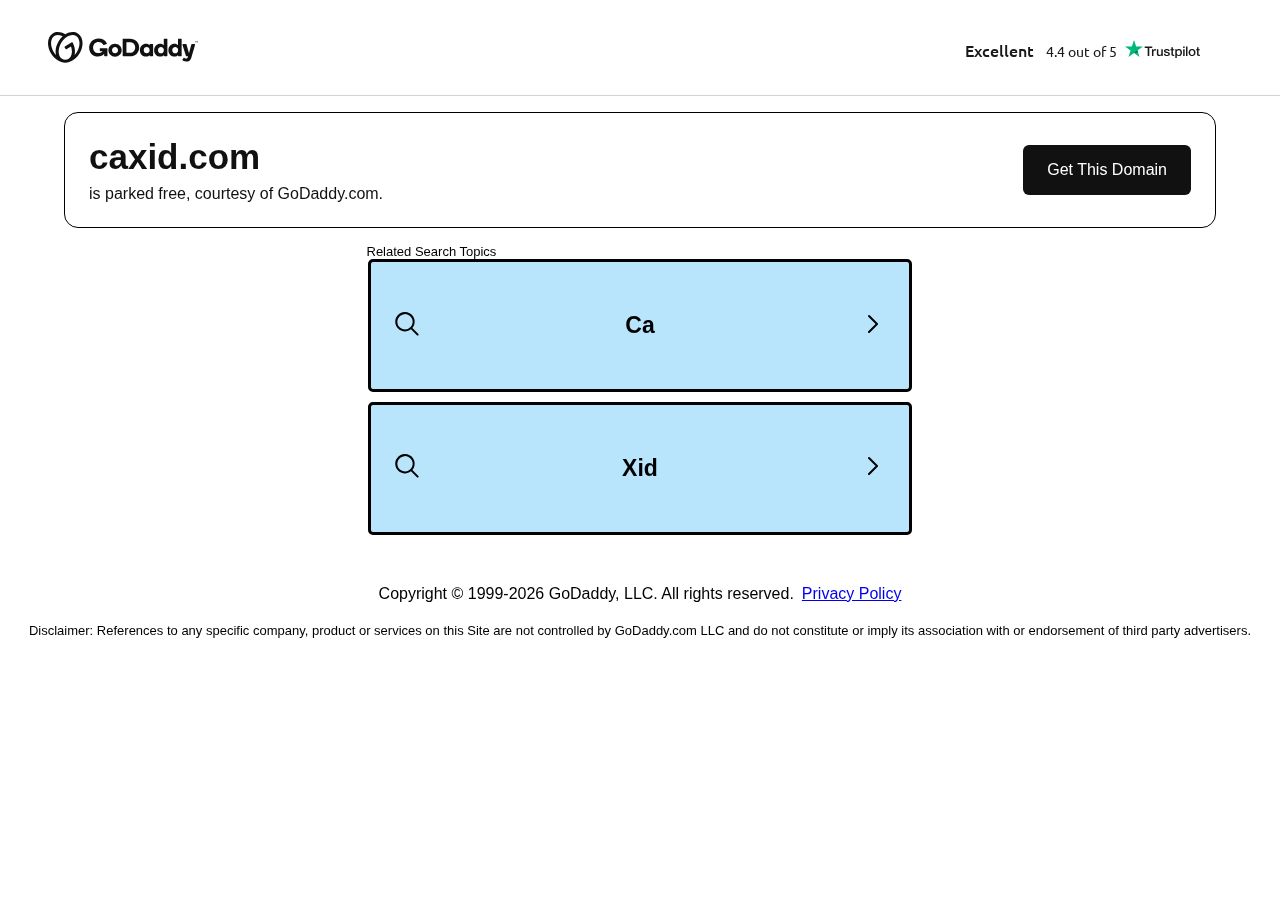 GoDaddy

Excellent 4.4 out of 5 Trustpilot

caxid.com
is parked free, courtesy of GoDaddy.com.

Get This Domain

Related Search Topics

Ca

Xid

Copyright © 1999-2026 GoDaddy, LLC. All rights reserved. Privacy Policy

Disclaimer: References to any specific company, product or services on this Site are not controlled by GoDaddy.com LLC and do not constitute or imply its association with or endorsement of third party advertisers.